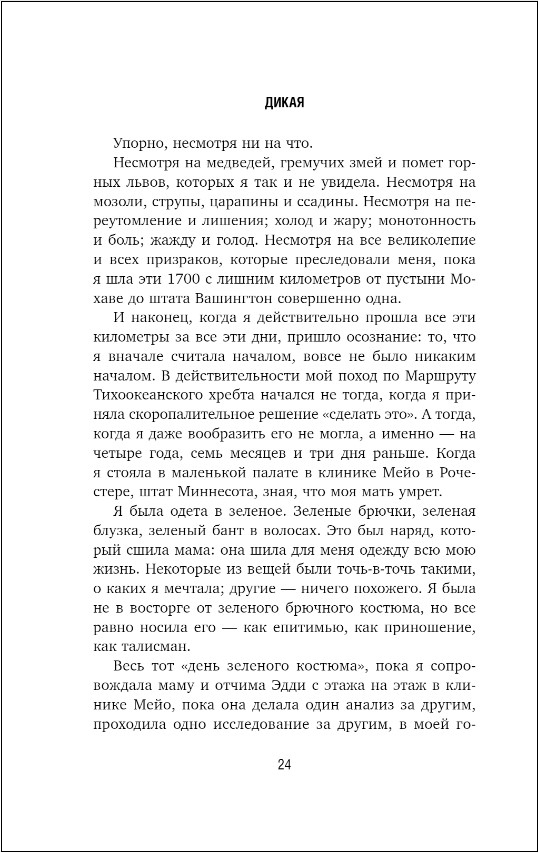 ДИКАЯ

Упорно, несмотря ни на что.

Несмотря на медведей, гремучих змей и помет горных львов, которых я так и не увидела. Несмотря на мозоли, струпы, царапины и ссадины. Несмотря на переутомление и лишения; холод и жару; монотонность и боль; жажду и голод. Несмотря на все великолепие и всех призраков, которые преследовали меня, пока я шла эти 1700 с лишним километров от пустыни Мохаве до штата Вашингтон совершенно одна.

И наконец, когда я действительно прошла все эти километры за все эти дни, пришло осознание: то, что я вначале считала началом, вовсе не было никаким началом. В действительности мой поход по Маршруту Тихоокеанского хребта начался не тогда, когда я приняла скоропалительное решение «сделать это». А тогда, когда я даже вообразить его не могла, а именно — на четыре года, семь месяцев и три дня раньше. Когда я стояла в маленькой палате в клинике Мейо в Рочестере, штат Миннесота, зная, что моя мать умрет.

Я была одета в зеленое. Зеленые брючки, зеленая блузка, зеленый бант в волосах. Это был наряд, который сшила мама: она шила для меня одежду всю мою жизнь. Некоторые из вещей были точь-в-точь такими, о каких я мечтала; другие — ничего похожего. Я была не в восторге от зеленого брючного костюма, но все равно носила его — как епитимью, как приношение, как талисман.

Весь тот «день зеленого костюма», пока я сопровождала маму и отчима Эдди с этажа на этаж в клинике Мейо, пока она делала один анализ за другим, проходила одно исследование за другим, в моей го-

24